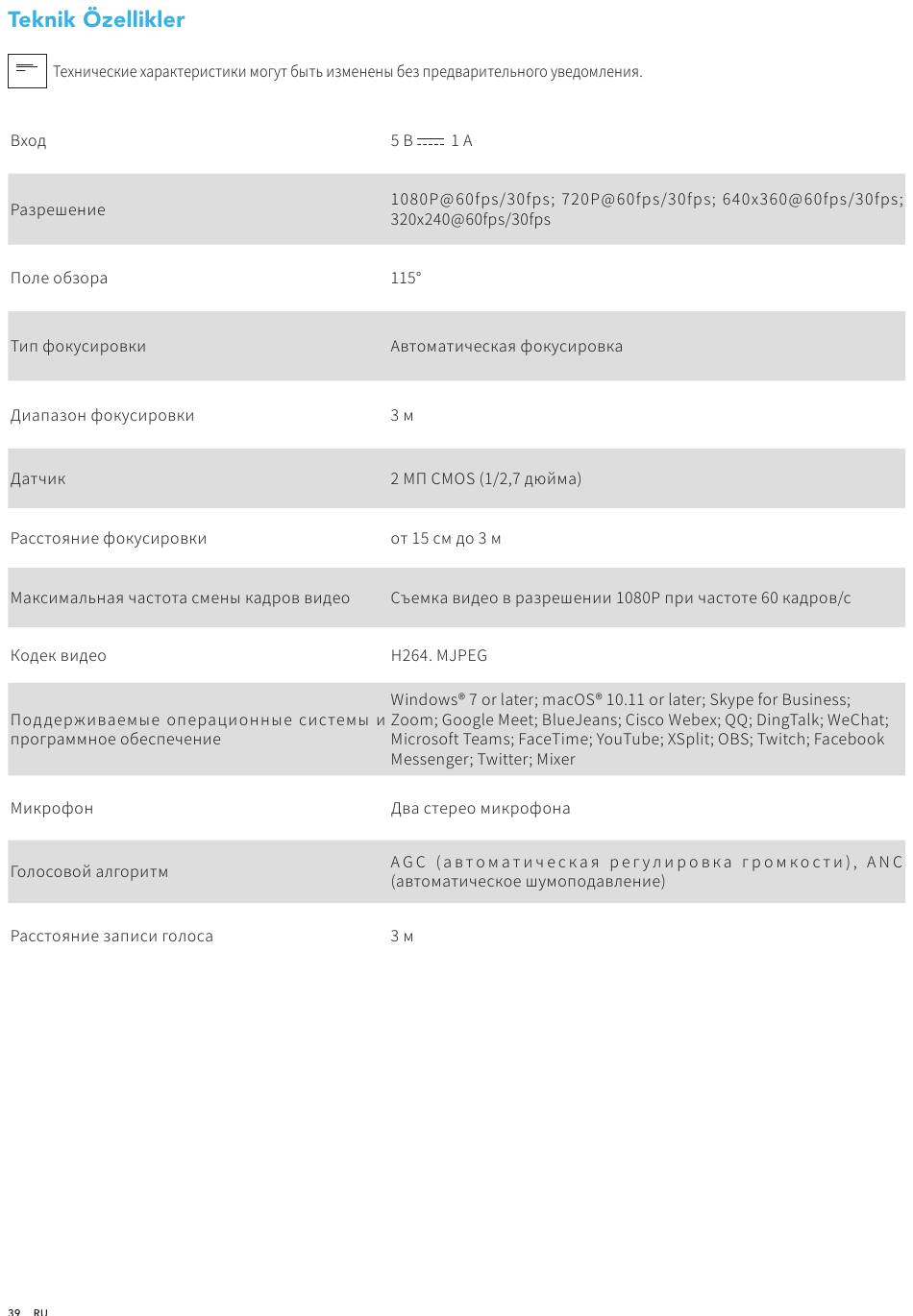 Teknik Özellikler

Технические характеристики могут быть изменены без предварительного уведомления.

| | |
|---|---|
| Вход | 5 В ⎓ 1 А |
| Разрешение | 1080P@60fps/30fps; 720P@60fps/30fps; 640x360@60fps/30fps; 320x240@60fps/30fps |
| Поле обзора | 115° |
| Тип фокусировки | Автоматическая фокусировка |
| Диапазон фокусировки | 3 м |
| Датчик | 2 МП CMOS (1/2,7 дюйма) |
| Расстояние фокусировки | от 15 см до 3 м |
| Максимальная частота смены кадров видео | Съемка видео в разрешении 1080P при частоте 60 кадров/с |
| Кодек видео | H264. MJPEG |
| Поддерживаемые операционные системы и программное обеспечение | Windows® 7 or later; macOS® 10.11 or later; Skype for Business; Zoom; Google Meet; BlueJeans; Cisco Webex; QQ; DingTalk; WeChat; Microsoft Teams; FaceTime; YouTube; XSplit; OBS; Twitch; Facebook Messenger; Twitter; Mixer |
| Микрофон | Два стерео микрофона |
| Голосовой алгоритм | AGC (автоматическая регулировка громкости), ANC (автоматическое шумоподавление) |
| Расстояние записи голоса | 3 м |

39 RU